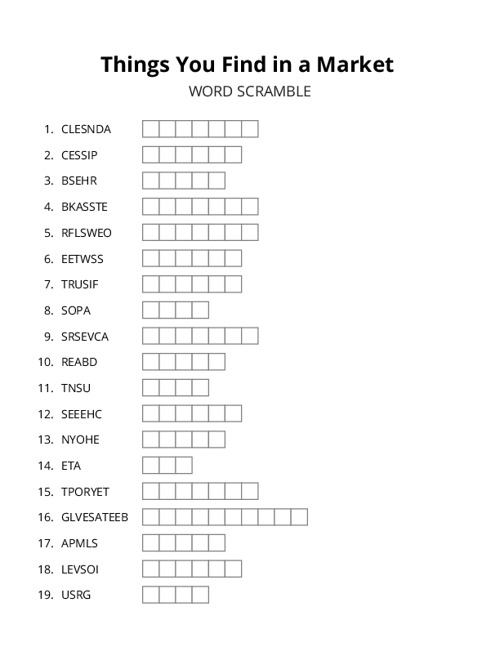 Things You Find in a Market
WORD SCRAMBLE

1. CLESNDA
2. CESSIP
3. BSEHR
4. BKASSTE
5. RFLSWEO
6. EETWSS
7. TRUSIF
8. SOPA
9. SRSEVCA
10. REABD
11. TNSU
12. SEEEHC
13. NYOHE
14. ETA
15. TPORYET
16. GLVESATEEB
17. APMLS
18. LEVSOI
19. USRG